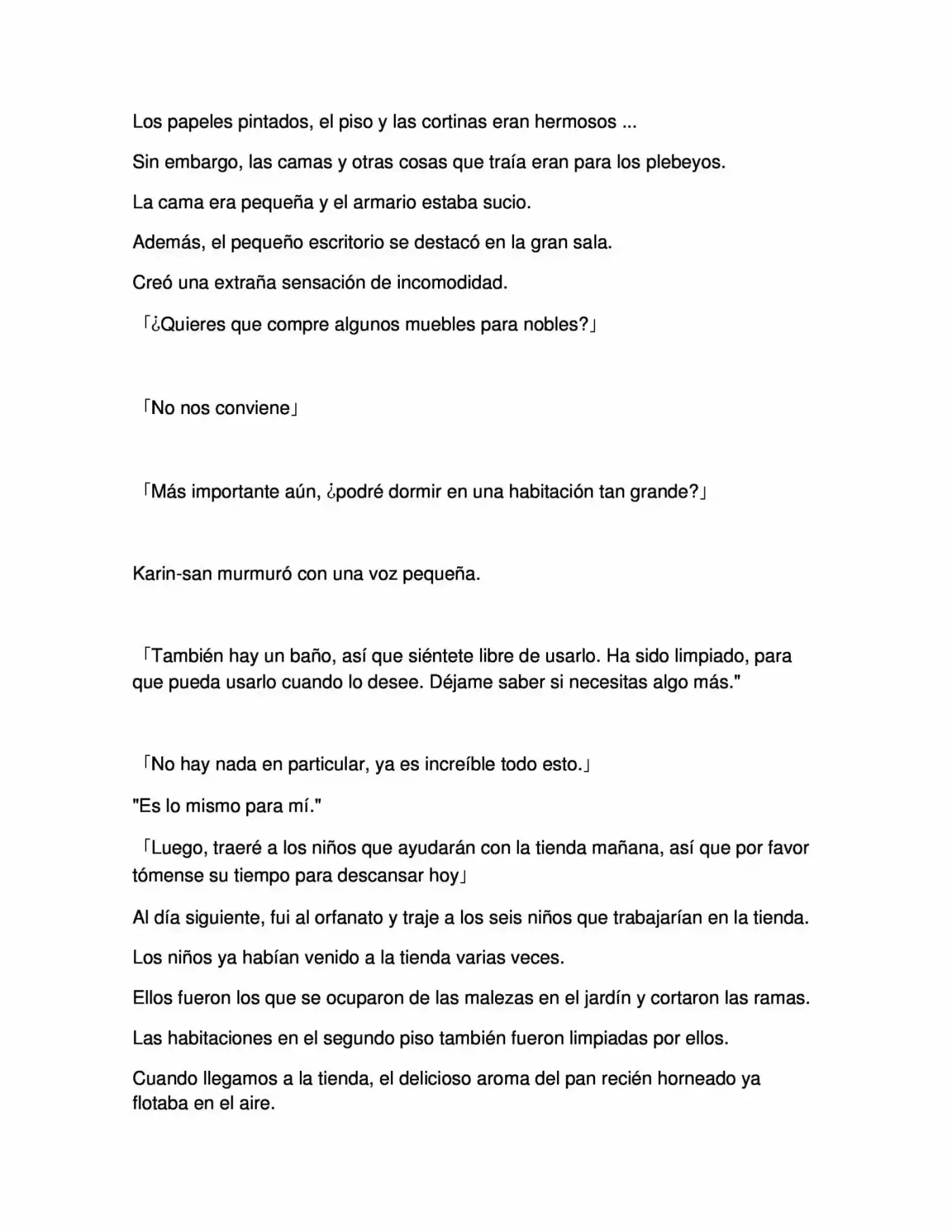 Los papeles pintados, el piso y las cortinas eran hermosos ...

Sin embargo, las camas y otras cosas que traía eran para los plebeyos.

La cama era pequeña y el armario estaba sucio.

Además, el pequeño escritorio se destacó en la gran sala.

Creó una extraña sensación de incomodidad.

「¿Quieres que compre algunos muebles para nobles?」

「No nos conviene」

「Más importante aún, ¿podré dormir en una habitación tan grande?」

Karin-san murmuró con una voz pequeña.

「También hay un baño, así que siéntete libre de usarlo. Ha sido limpiado, para que pueda usarlo cuando lo desee. Déjame saber si necesitas algo más."

「No hay nada en particular, ya es increíble todo esto.」

"Es lo mismo para mí."

「Luego, traeré a los niños que ayudarán con la tienda mañana, así que por favor tómense su tiempo para descansar hoy」

Al día siguiente, fui al orfanato y traje a los seis niños que trabajarían en la tienda.

Los niños ya habían venido a la tienda varias veces.

Ellos fueron los que se ocuparon de las malezas en el jardín y cortaron las ramas.

Las habitaciones en el segundo piso también fueron limpiadas por ellos.

Cuando llegamos a la tienda, el delicioso aroma del pan recién horneado ya flotaba en el aire.